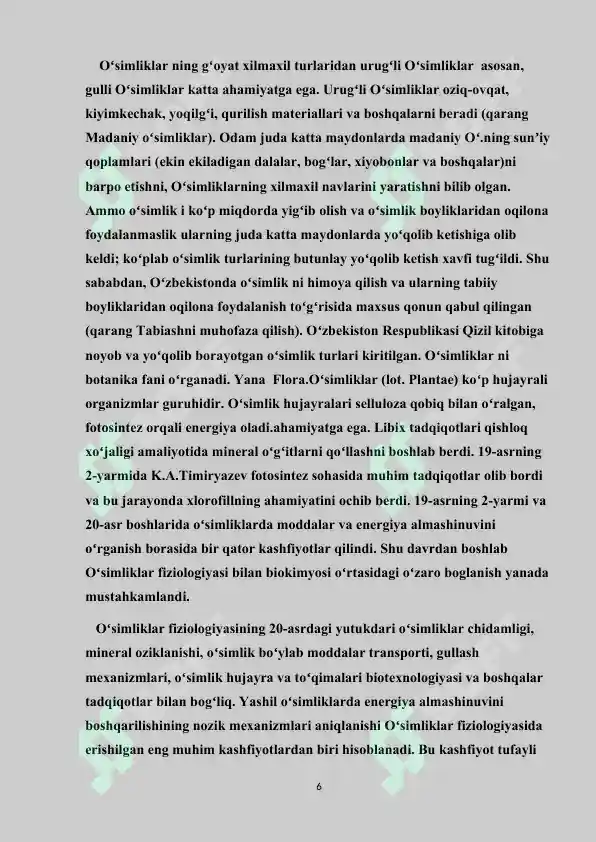 O‘simliklar ning g‘oyat xilmaxil turlaridan urug‘li O‘simliklar asosan, gulli O‘simliklar katta ahamiyatga ega. Urug‘li O‘simliklar oziq-ovqat, kiyimkechak, yoqilg‘i, qurilish materiallari va boshqalarni beradi (qarang Madaniy o‘simliklar). Odam juda katta maydonlarda madaniy O‘.ning sun’iy qoplamlari (ekin ekiladigan dalalar, bog‘lar, xiyobonlar va boshqalar)ni barpo etishni, O‘simliklarning xilmaxil navlarini yaratishni bilib olgan. Ammo o‘simlik i ko‘p miqdorda yig‘ib olish va o‘simlik boyliklaridan oqilona foydalanmaslik ularning juda katta maydonlarda yo‘qolib ketishiga olib keldi; ko‘plab o‘simlik turlarining butunlay yo‘qolib ketish xavfi tug‘ildi. Shu sababdan, O‘zbekistonda o‘simlik ni himoya qilish va ularning tabiiy boyliklaridan oqilona foydalanish to‘g‘risida maxsus qonun qabul qilingan (qarang Tabiashni muhofaza qilish). O‘zbekiston Respublikasi Qizil kitobiga noyob va yo‘qolib borayotgan o‘simlik turlari kiritilgan. O‘simliklar ni botanika fani o‘rganadi. Yana Flora.O‘simliklar (lot. Plantae) ko‘p hujayrali organizmlar guruhidir. O‘simlik hujayralari selluloza qobiq bilan o‘ralgan, fotosintez orqali energiya oladi.ahamiyatga ega. Libix tadqiqotlari qishloq xo‘jaligi amaliyotida mineral o‘g‘itlarni qo‘llashni boshlab berdi. 19-asrning 2-yarmida K.A.Timiryazev fotosintez sohasida muhim tadqiqotlar olib bordi va bu jarayonda xlorofillning ahamiyatini ochib berdi. 19-asrning 2-yarmi va 20-asr boshlarida o‘simliklarda moddalar va energiya almashinuvini o‘rganish borasida bir qator kashfiyotlar qilindi. Shu davrdan boshlab O‘simliklar fiziologiyasi bilan biokimyosi o‘rtasidagi o‘zaro boglanish yanada mustahkamlandi.

O‘simliklar fiziologiyasining 20-asrdagi yutukdari o‘simliklar chidamligi, mineral oziklanishi, o‘simlik bo‘ylab moddalar transporti, gullash mexanizmlari, o‘simlik hujayra va to‘qimalari biotexnologiyasi va boshqalar tadqiqotlar bilan bog‘liq. Yashil o‘simliklarda energiya almashinuvini boshqarilishining nozik mexanizmlari aniqlanishi O‘simliklar fiziologiyasida erishilgan eng muhim kashfiyotlardan biri hisoblanadi. Bu kashfiyot tufayli

6